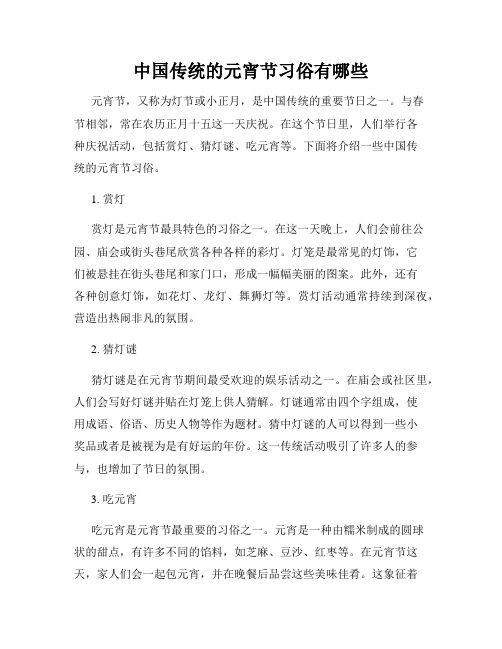 中国传统的元宵节习俗有哪些

元宵节，又称为灯节或小正月，是中国传统的重要节日之一。与春节相邻，常在农历正月十五这一天庆祝。在这个节日里，人们举行各种庆祝活动，包括赏灯、猜灯谜、吃元宵等。下面将介绍一些中国传统的元宵节习俗。

1. 赏灯

赏灯是元宵节最具特色的习俗之一。在这一天晚上，人们会前往公园、庙会或街头巷尾欣赏各种各样的彩灯。灯笼是最常见的灯饰，它们被悬挂在街头巷尾和家门口，形成一幅幅美丽的图案。此外，还有各种创意灯饰，如花灯、龙灯、舞狮灯等。赏灯活动通常持续到深夜，营造出热闹非凡的氛围。

2. 猜灯谜

猜灯谜是在元宵节期间最受欢迎的娱乐活动之一。在庙会或社区里，人们会写好灯谜并贴在灯笼上供人猜解。灯谜通常由四个字组成，使用成语、俗语、历史人物等作为题材。猜中灯谜的人可以得到一些小奖品或者是被视为是有好运的年份。这一传统活动吸引了许多人的参与，也增加了节日的氛围。

3. 吃元宵

吃元宵是元宵节最重要的习俗之一。元宵是一种由糯米制成的圆球状的甜点，有许多不同的馅料，如芝麻、豆沙、红枣等。在元宵节这天，家人们会一起包元宵，并在晚餐后品尝这些美味佳肴。这象征着